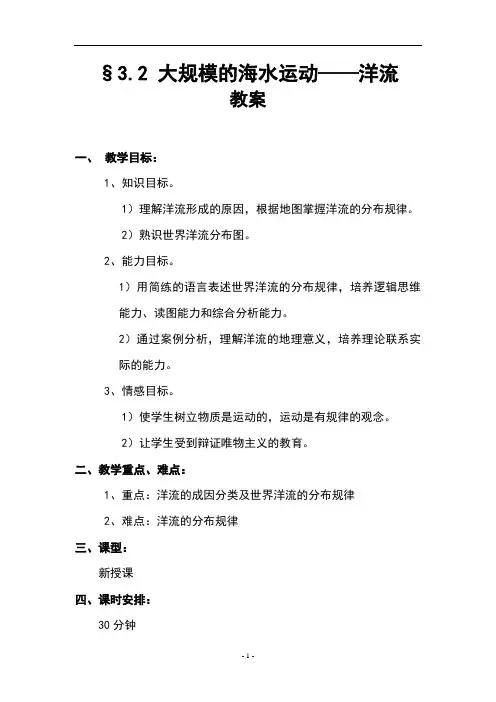 §3.2 大规模的海水运动——洋流
教案

一、 教学目标：

1、知识目标。

1）理解洋流形成的原因，根据地图掌握洋流的分布规律。

2）熟识世界洋流分布图。

2、能力目标。

1）用简练的语言表述世界洋流的分布规律，培养逻辑思维能力、读图能力和综合分析能力。

2）通过案例分析，理解洋流的地理意义，培养理论联系实际的能力。

3、情感目标。

1）使学生树立物质是运动的，运动是有规律的观念。

2）让学生受到辩证唯物主义的教育。

二、教学重点、难点：

1、重点：洋流的成因分类及世界洋流的分布规律

2、难点：洋流的分布规律

三、课型：

新授课

四、课时安排：

30 分钟

- 1 -